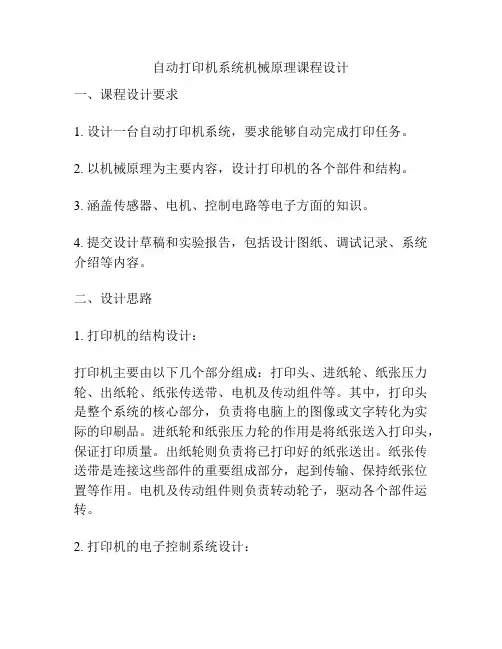 自动打印机系统机械原理课程设计

一、课程设计要求

1. 设计一台自动打印机系统，要求能够自动完成打印任务。

2. 以机械原理为主要内容，设计打印机的各个部件和结构。

3. 涵盖传感器、电机、控制电路等电子方面的知识。

4. 提交设计草稿和实验报告，包括设计图纸、调试记录、系统介绍等内容。

二、设计思路

1. 打印机的结构设计：

打印机主要由以下几个部分组成：打印头、进纸轮、纸张压力轮、出纸轮、纸张传送带、电机及传动组件等。其中，打印头是整个系统的核心部分，负责将电脑上的图像或文字转化为实际的印刷品。进纸轮和纸张压力轮的作用是将纸张送入打印头，保证打印质量。出纸轮则负责将已打印好的纸张送出。纸张传送带是连接这些部件的重要组成部分，起到传输、保持纸张位置等作用。电机及传动组件则负责转动轮子，驱动各个部件运转。

2. 打印机的电子控制系统设计：